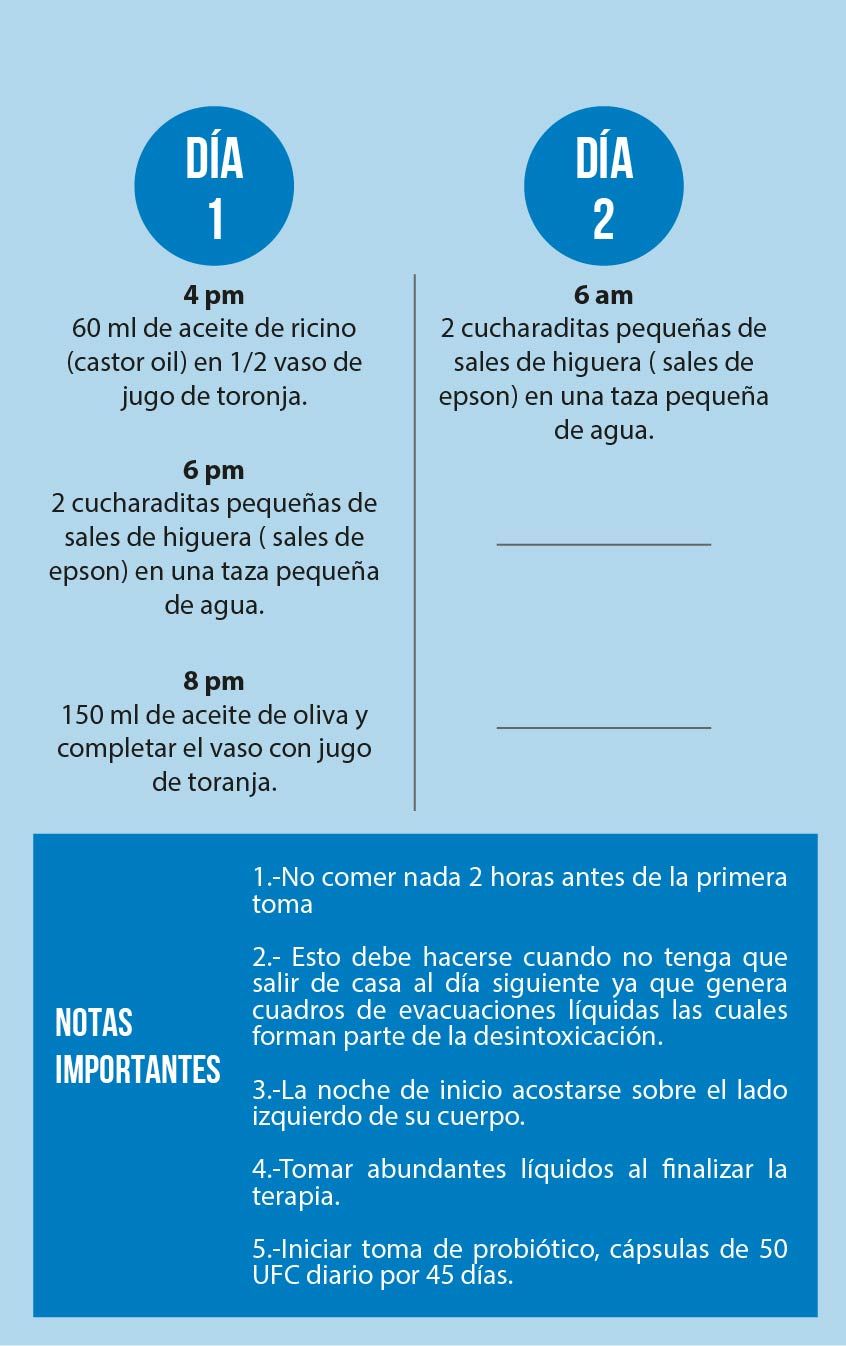 DÍA 1

4 pm
60 ml de aceite de ricino (castor oil) en 1/2 vaso de jugo de toronja.

6 pm
2 cucharaditas pequeñas de sales de higuera ( sales de epson) en una taza pequeña de agua.

8 pm
150 ml de aceite de oliva y completar el vaso con jugo de toranja.

DÍA 2

6 am
2 cucharaditas pequeñas de sales de higuera ( sales de epson) en una taza pequeña de agua.

NOTAS IMPORTANTES

1.-No comer nada 2 horas antes de la primera toma

2.- Esto debe hacerse cuando no tenga que salir de casa al día siguiente ya que genera cuadros de evacuaciones líquidas las cuales forman parte de la desintoxicación.

3.-La noche de inicio acostarse sobre el lado izquierdo de su cuerpo.

4.-Tomar abundantes líquidos al finalizar la terapia.

5.-Iniciar toma de probiótico, cápsulas de 50 UFC diario por 45 días.